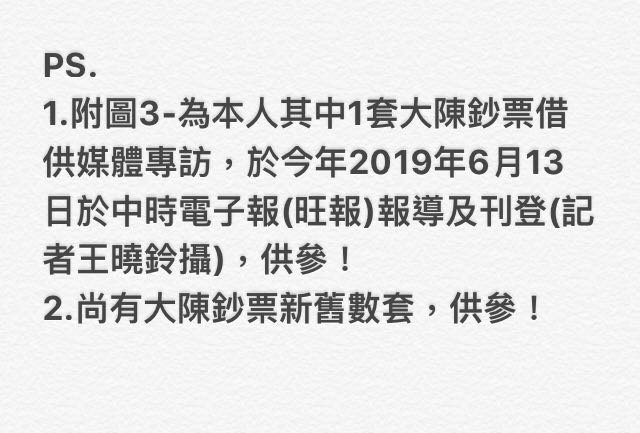 PS.
1.附圖3-為本人其中1套大陳鈔票借供媒體專訪，於今年2019年6月13日於中時電子報(旺報)報導及刊登(記者王曉鈴攝)，供參！
2.尚有大陳鈔票新舊數套，供參！